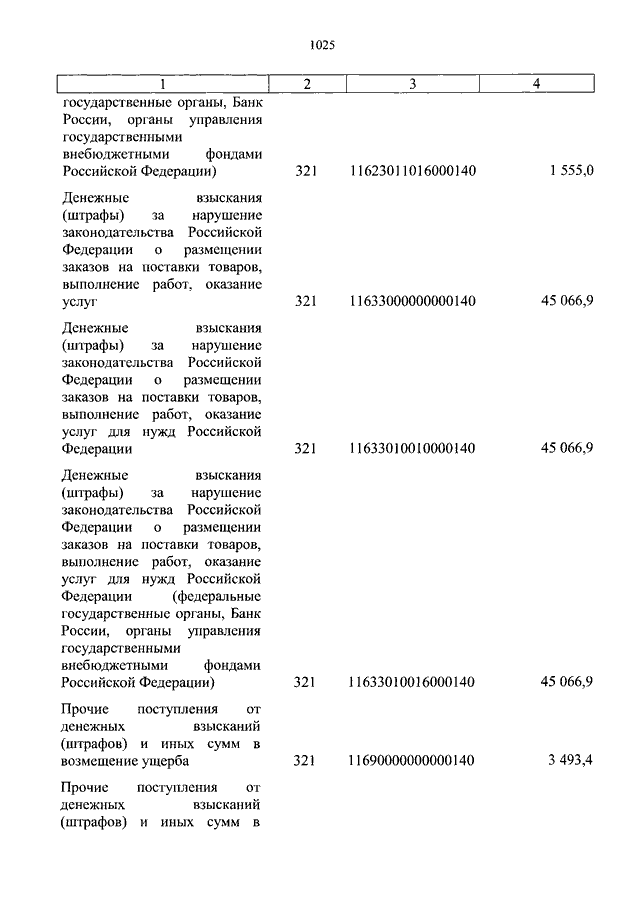 1025

| 1 | 2 | 3 | 4 |
|---|---|---|---|
| государственные органы, Банк России, органы управления государственными внебюджетными фондами Российской Федерации) | 321 | 11623011016000140 | 1 555,0 |
| Денежные взыскания (штрафы) за нарушение законодательства Российской Федерации о размещении заказов на поставки товаров, выполнение работ, оказание услуг | 321 | 11633000000000140 | 45 066,9 |
| Денежные взыскания (штрафы) за нарушение законодательства Российской Федерации о размещении заказов на поставки товаров, выполнение работ, оказание услуг для нужд Российской Федерации | 321 | 11633010010000140 | 45 066,9 |
| Денежные взыскания (штрафы) за нарушение законодательства Российской Федерации о размещении заказов на поставки товаров, выполнение работ, оказание услуг для нужд Российской Федерации (федеральные государственные органы, Банк России, органы управления государственными внебюджетными фондами Российской Федерации) | 321 | 11633010016000140 | 45 066,9 |
| Прочие поступления от денежных взысканий (штрафов) и иных сумм в возмещение ущерба | 321 | 11690000000000140 | 3 493,4 |
| Прочие поступления от денежных взысканий (штрафов) и иных сумм в | | | |